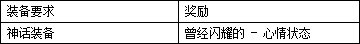 | 装备要求 | 奖励 |
|---|---|
| 神话装备 | 曾经闪耀的 - 心情状态 |